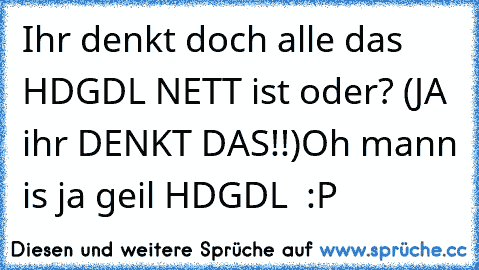 Ihr denkt doch alle das HDGDL NETT ist oder? (JA ihr DENKT DAS!!)Oh mann is ja geil HDGDL :P

Diesen und weitere Sprüche auf www.sprüche.cc